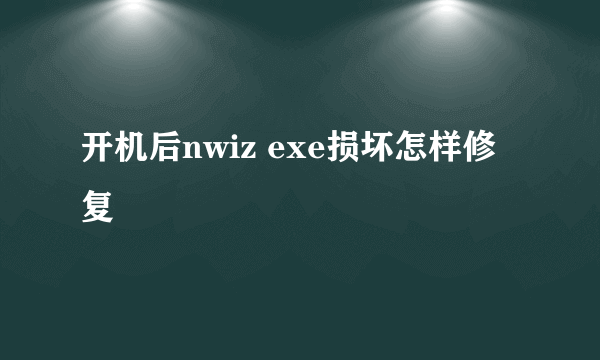 开机后nwiz exe损坏怎样修复